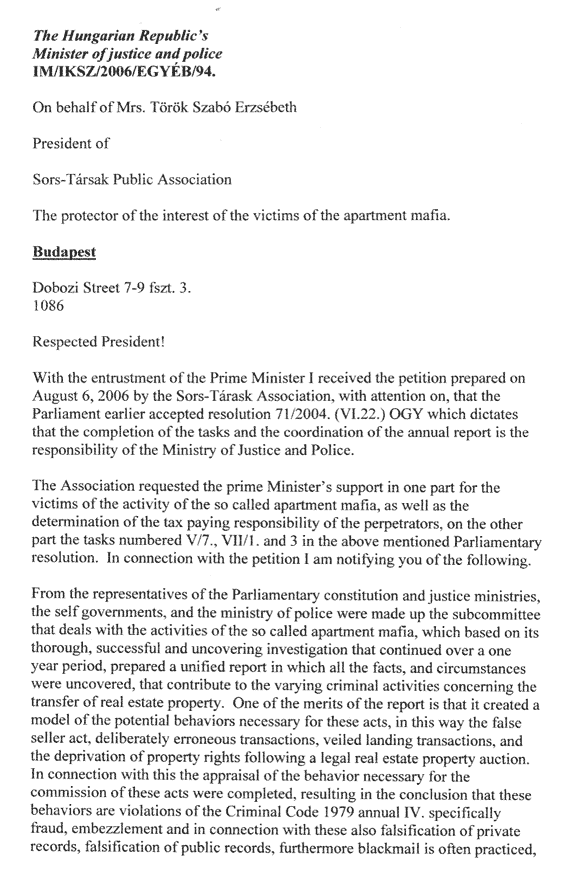 The Hungarian Republic's
Minister of justice and police
IM/IKSZ/2006/EGYÉB/94.

On behalf of Mrs. Török Szabó Erzsébeth

President of

Sors-Társak Public Association

The protector of the interest of the victims of the apartment mafia.

Budapest

Dobozi Street 7-9 fszt. 3.
1086

Respected President!

With the entrustment of the Prime Minister I received the petition prepared on August 6, 2006 by the Sors-Tárask Association, with attention on, that the Parliament earlier accepted resolution 71/2004. (VI.22.) OGY which dictates that the completion of the tasks and the coordination of the annual report is the responsibility of the Ministry of Justice and Police.

The Association requested the prime Minister's support in one part for the victims of the activity of the so called apartment mafia, as well as the determination of the tax paying responsibility of the perpetrators, on the other part the tasks numbered V/7., VII/1. and 3 in the above mentioned Parliamentary resolution. In connection with the petition I am notifying you of the following.

From the representatives of the Parliamentary constitution and justice ministries, the self governments, and the ministry of police were made up the subcommittee that deals with the activities of the so called apartment mafia, which based on its thorough, successful and uncovering investigation that continued over a one year period, prepared a unified report in which all the facts, and circumstances were uncovered, that contribute to the varying criminal activities concerning the transfer of real estate property. One of the merits of the report is that it created a model of the potential behaviors necessary for these acts, in this way the false seller act, deliberately erroneous transactions, veiled landing transactions, and the deprivation of property rights following a legal real estate property auction. In connection with this the appraisal of the behavior necessary for the commission of these acts were completed, resulting in the conclusion that these behaviors are violations of the Criminal Code 1979 annual IV. specifically fraud, embezzlement and in connection with these also falsification of private records, falsification of public records, furthermore blackmail is often practiced,